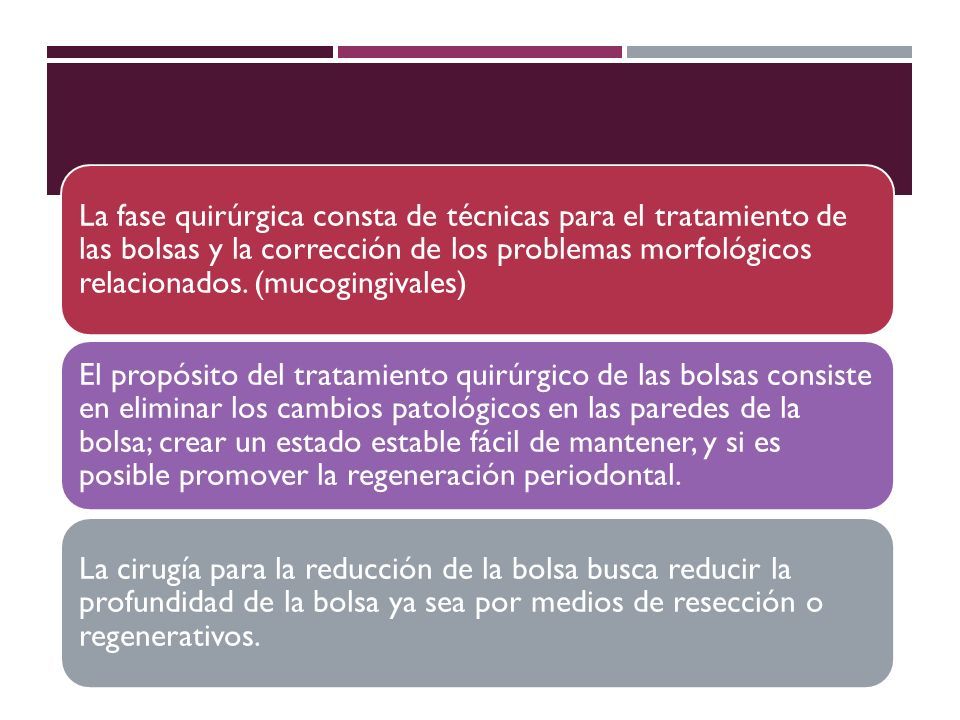 La fase quirúrgica consta de técnicas para el tratamiento de las bolsas y la corrección de los problemas morfológicos relacionados. (mucogingivales)

El propósito del tratamiento quirúrgico de las bolsas consiste en eliminar los cambios patológicos en las paredes de la bolsa; crear un estado estable fácil de mantener, y si es posible promover la regeneración periodontal.

La cirugía para la reducción de la bolsa busca reducir la profundidad de la bolsa ya sea por medios de resección o regenerativos.